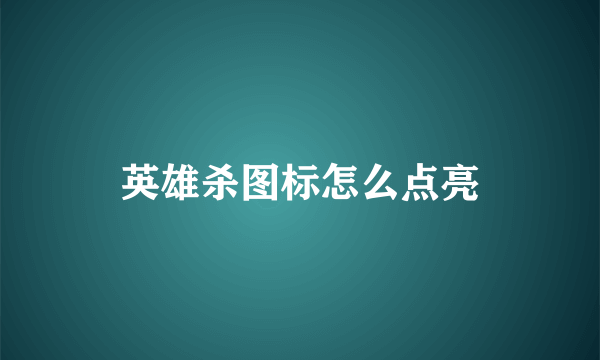 英雄杀图标怎么点亮